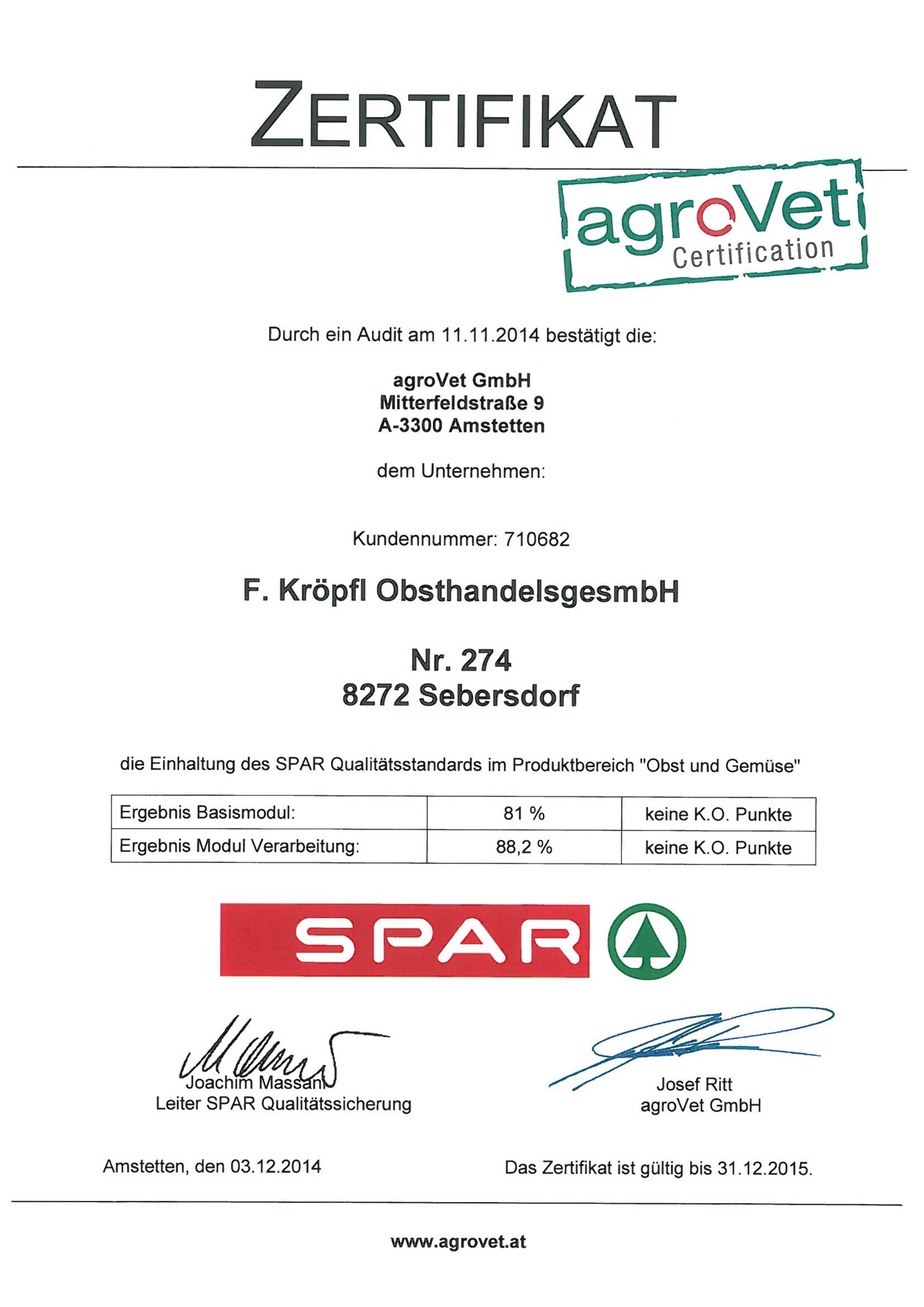 ZERTIFIKAT

agroVet
Certification

Durch ein Audit am 11.11.2014 bestätigt die:

agroVet GmbH
Mitterfeldstraße 9
A-3300 Amstetten

dem Unternehmen:

Kundennummer: 710682

F. Kröpfl ObsthandelsgesmbH

Nr. 274
8272 Sebersdorf

die Einhaltung des SPAR Qualitätsstandards im Produktbereich "Obst und Gemüse"

| Ergebnis Basismodul: | 81 % | keine K.O. Punkte |
|---|---|---|
| Ergebnis Modul Verarbeitung: | 88,2 % | keine K.O. Punkte |

SPAR

Joachim Massani
Leiter SPAR Qualitätssicherung

Josef Ritt
agroVet GmbH

Amstetten, den 03.12.2014

Das Zertifikat ist gültig bis 31.12.2015.

www.agrovet.at